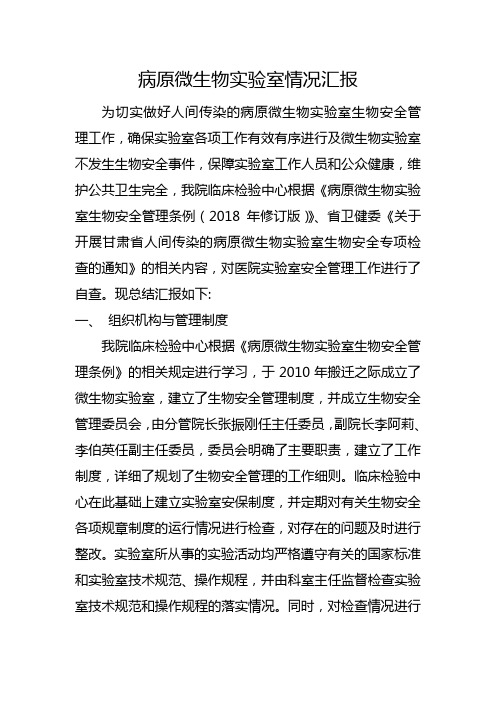 病原微生物实验室情况汇报

为切实做好人间传染的病原微生物实验室生物安全管理工作，确保实验室各项工作有效有序进行及微生物实验室不发生生物安全事件，保障实验室工作人员和公众健康，维护公共卫生完全，我院临床检验中心根据《病原微生物实验室生物安全管理条例（2018 年修订版）》、省卫健委《关于开展甘肃省人间传染的病原微生物实验室生物安全专项检查的通知》的相关内容，对医院实验室安全管理工作进行了自查。现总结汇报如下:

一、 组织机构与管理制度

我院临床检验中心根据《病原微生物实验室生物安全管理条例》的相关规定进行学习，于 2010 年搬迁之际成立了微生物实验室，建立了生物安全管理制度，并成立生物安全管理委员会，由分管院长张振刚任主任委员，副院长李阿莉、李伯英任副主任委员，委员会明确了主要职责，建立了工作制度，详细了规划了生物安全管理的工作细则。临床检验中心在此基础上建立实验室安保制度，并定期对有关生物安全各项规章制度的运行情况进行检查，对存在的问题及时进行整改。实验室所从事的实验活动均严格遵守有关的国家标准和实验室技术规范、操作规程，并由科室主任监督检查实验室技术规范和操作规程的落实情况。同时，对检查情况进行